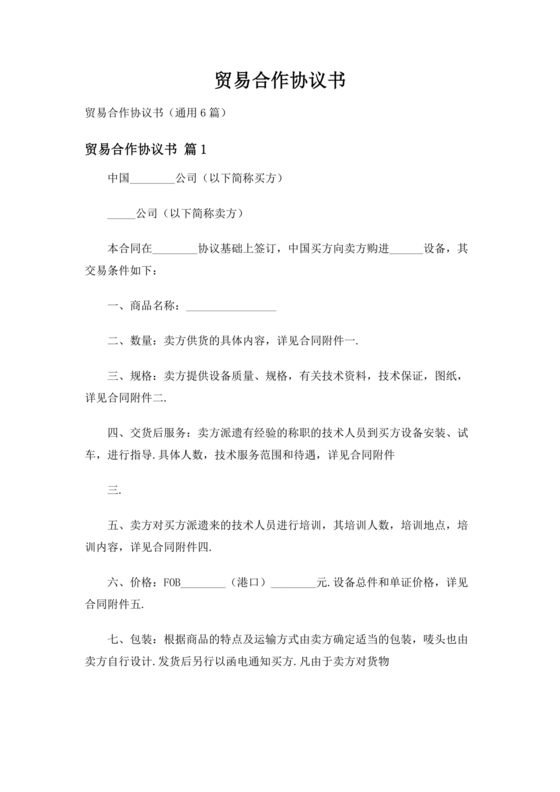 贸易合作协议书

贸易合作协议书（通用6篇）

贸易合作协议书 篇1

中国________公司（以下简称买方）

_____公司（以下简称卖方）

本合同在________协议基础上签订，中国买方向卖方购进______设备，其交易条件如下：

一、商品名称：________________

二、数量：卖方供货的具体内容，详见合同附件一.

三、规格：卖方提供设备质量、规格，有关技术资料，技术保证，图纸，详见合同附件二.

四、交货后服务：卖方派遣有经验的称职的技术人员到买方设备安装、试车，进行指导.具体人数，技术服务范围和待遇，详见合同附件

三.

五、卖方对买方派遣来的技术人员进行培训，其培训人数，培训地点，培训内容，详见合同附件四.

六、价格：FOB________（港口）________元.设备总件和单证价格，详见合同附件五.

七、包装：根据商品的特点及运输方式由卖方确定适当的包装，唛头也由卖方自行设计.发货后另行以函电通知买方.凡由于卖方对货物